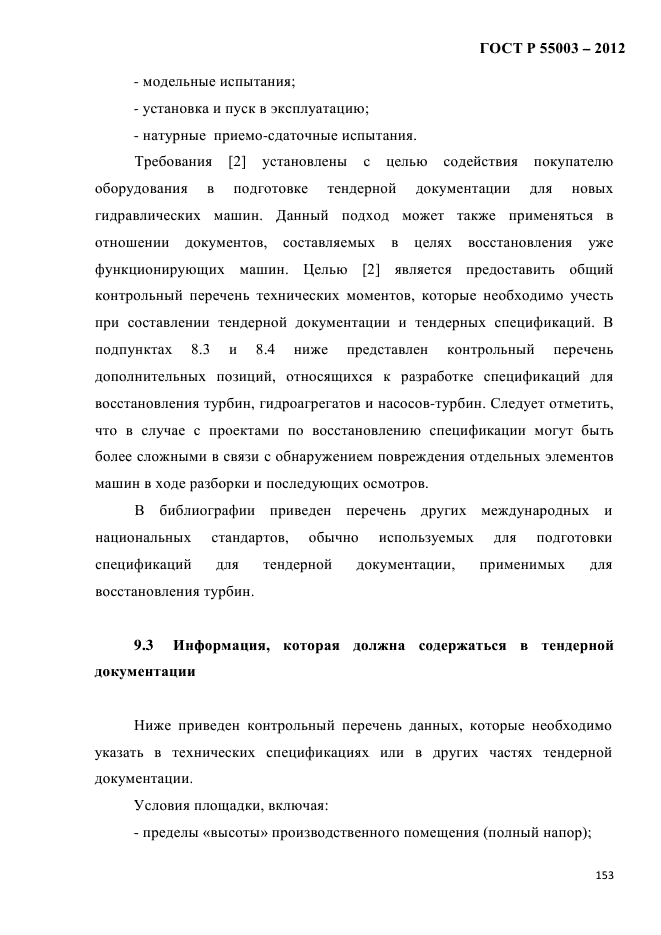 ГОСТ Р 55003 – 2012

- модельные испытания;

- установка и пуск в эксплуатацию;

- натурные приемо-сдаточные испытания.

Требования [2] установлены с целью содействия покупателю оборудования в подготовке тендерной документации для новых гидравлических машин. Данный подход может также применяться в отношении документов, составляемых в целях восстановления уже функционирующих машин. Целью [2] является предоставить общий контрольный перечень технических моментов, которые необходимо учесть при составлении тендерной документации и тендерных спецификаций. В подпунктах 8.3 и 8.4 ниже представлен контрольный перечень дополнительных позиций, относящихся к разработке спецификаций для восстановления турбин, гидроагрегатов и насосов-турбин. Следует отметить, что в случае с проектами по восстановлению спецификации могут быть более сложными в связи с обнаружением повреждения отдельных элементов машин в ходе разборки и последующих осмотров.

В библиографии приведен перечень других международных и национальных стандартов, обычно используемых для подготовки спецификаций для тендерной документации, применимых для восстановления турбин.

9.3 Информация, которая должна содержаться в тендерной документации

Ниже приведен контрольный перечень данных, которые необходимо указать в технических спецификациях или в других частях тендерной документации.

Условия площадки, включая:

- пределы «высоты» производственного помещения (полный напор);

153